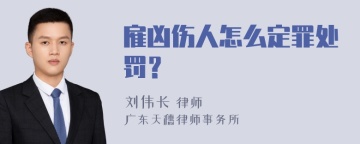 雇凶伤人怎么定罪处罚？

刘伟长 律师
广东天穗律师事务所